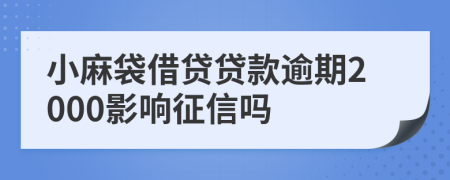 小麻袋借贷贷款逾期2000影响征信吗